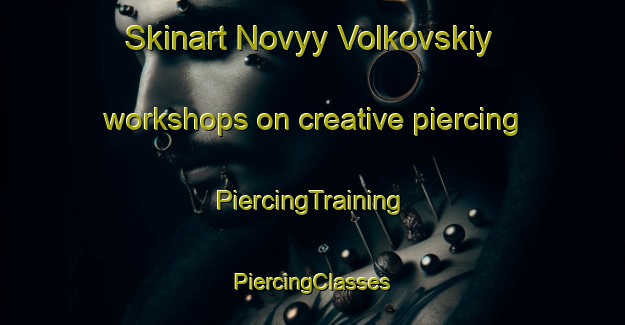 Skinart Novyy Volkovskiy

workshops on creative piercing

PiercingTraining

PiercingClasses